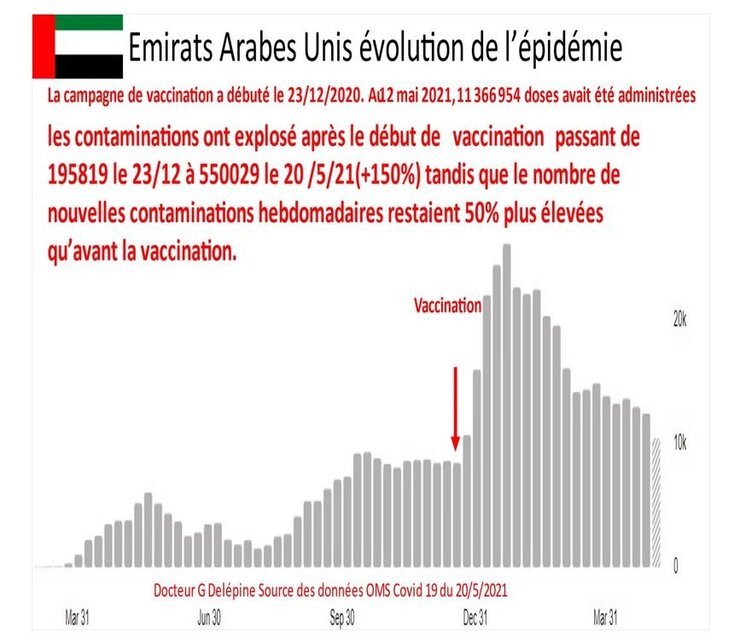 Emirats Arabes Unis évolution de l'épidémie

La campagne de vaccination a débuté le 23/12/2020. Au12 mai 2021, 11 366 954 doses avait été administrées

les contaminations ont explosé après le début de vaccination passant de 195819 le 23/12 à 550029 le 20 /5/21(+150%) tandis que le nombre de nouvelles contaminations hebdomadaires restaient 50% plus élevées qu'avant la vaccination.

Vaccination

20k

10k

0

Docteur G Delépine Source des données OMS Covid 19 du 20/5/2021

Mar 31

Jun 30

Sep 30

Dec 31

Mar 31